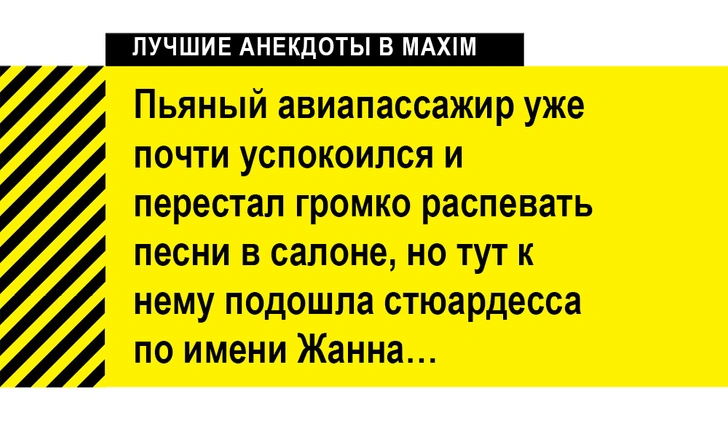 ЛУЧШИЕ АНЕКДОТЫ В MAXIM

Пьяный авиапассажир уже почти успокоился и перестал громко распевать песни в салоне, но тут к нему подошла стюардесса по имени Жанна…